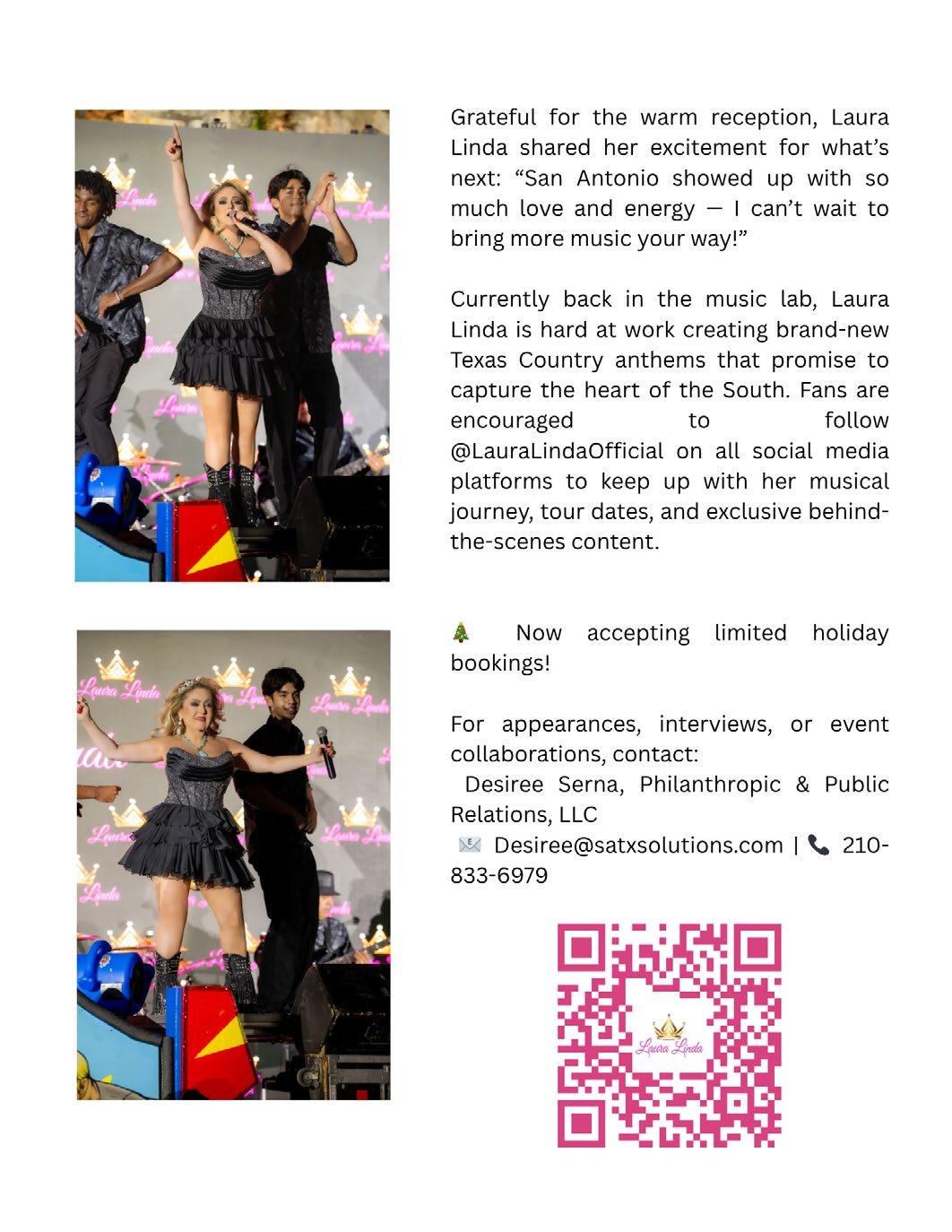 Grateful for the warm reception, Laura Linda shared her excitement for what's next: "San Antonio showed up with so much love and energy — I can't wait to bring more music your way!"

Currently back in the music lab, Laura Linda is hard at work creating brand-new Texas Country anthems that promise to capture the heart of the South. Fans are encouraged to follow @LauraLindaOfficial on all social media platforms to keep up with her musical journey, tour dates, and exclusive behind-the-scenes content.

🎄 Now accepting limited holiday bookings!

For appearances, interviews, or event collaborations, contact:
Desiree Serna, Philanthropic & Public Relations, LLC
📧 Desiree@satxsolutions.com | 📞 210-833-6979

Laura Linda